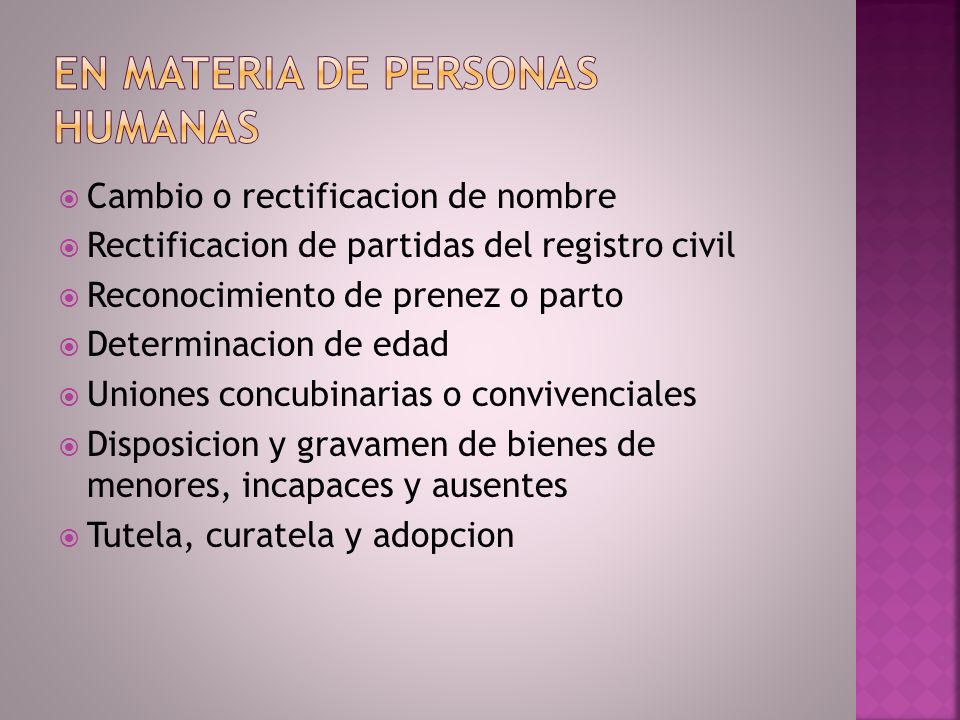 EN MATERIA DE PERSONAS HUMANAS

Cambio o rectificacion de nombre
Rectificacion de partidas del registro civil
Reconocimiento de prenez o parto
Determinacion de edad
Uniones concubinarias o convivenciales
Disposicion y gravamen de bienes de menores, incapaces y ausentes
Tutela, curatela y adopcion